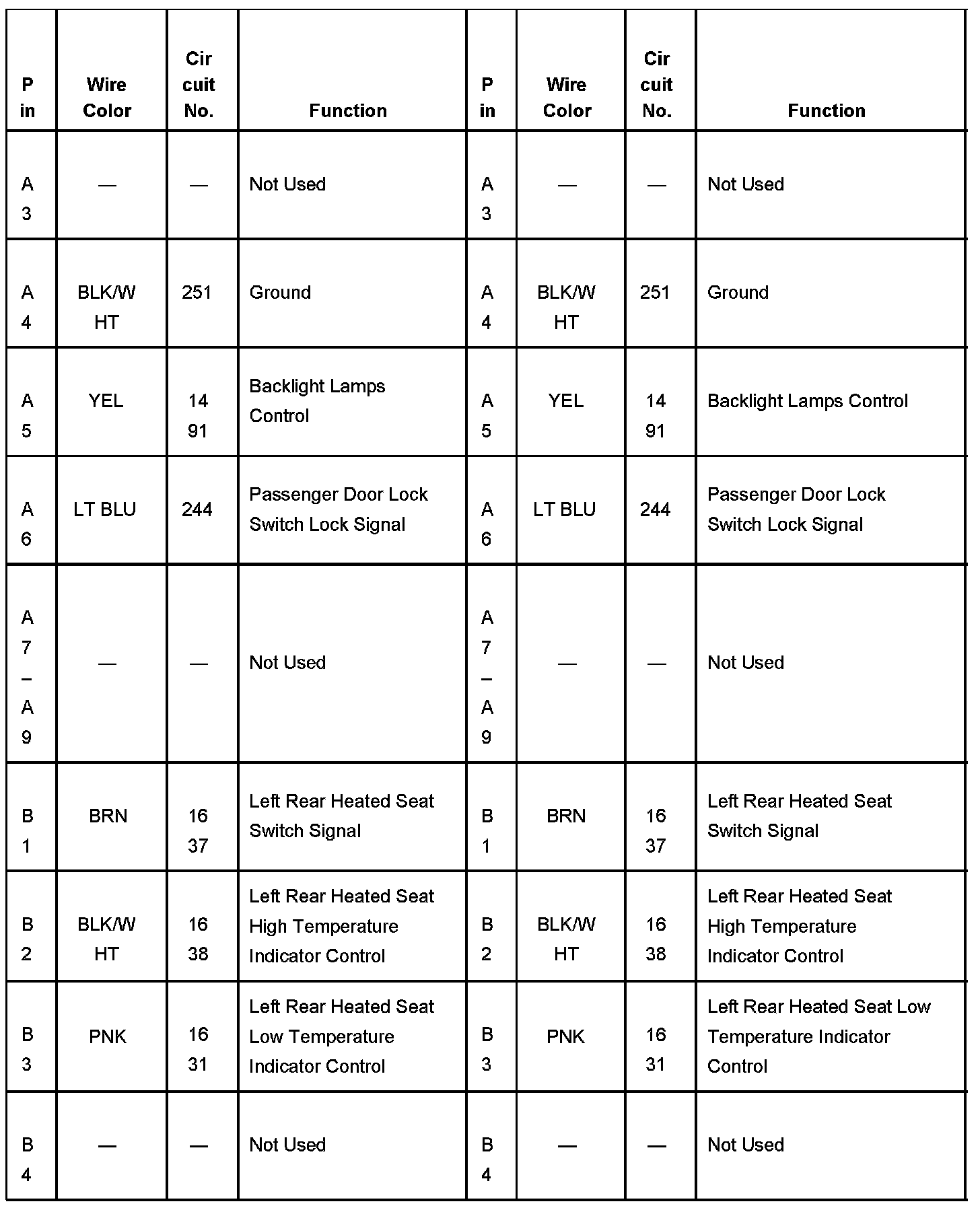 | Pin | Wire Color | Circuit No. | Function | Pin | Wire Color | Circuit No. | Function |
|---|---|---|---|---|---|---|---|
| A3 | — | — | Not Used | A3 | — | — | Not Used |
| A4 | BLK/WHT | 251 | Ground | A4 | BLK/WHT | 251 | Ground |
| A5 | YEL | 1491 | Backlight Lamps Control | A5 | YEL | 1491 | Backlight Lamps Control |
| A6 | LT BLU | 244 | Passenger Door Lock Switch Lock Signal | A6 | LT BLU | 244 | Passenger Door Lock Switch Lock Signal |
| A7–A9 | — | — | Not Used | A7–A9 | — | — | Not Used |
| B1 | BRN | 1637 | Left Rear Heated Seat Switch Signal | B1 | BRN | 1637 | Left Rear Heated Seat Switch Signal |
| B2 | BLK/WHT | 1638 | Left Rear Heated Seat High Temperature Indicator Control | B2 | BLK/WHT | 1638 | Left Rear Heated Seat High Temperature Indicator Control |
| B3 | PNK | 1631 | Left Rear Heated Seat Low Temperature Indicator Control | B3 | PNK | 1631 | Left Rear Heated Seat Low Temperature Indicator Control |
| B4 | — | — | Not Used | B4 | — | — | Not Used |